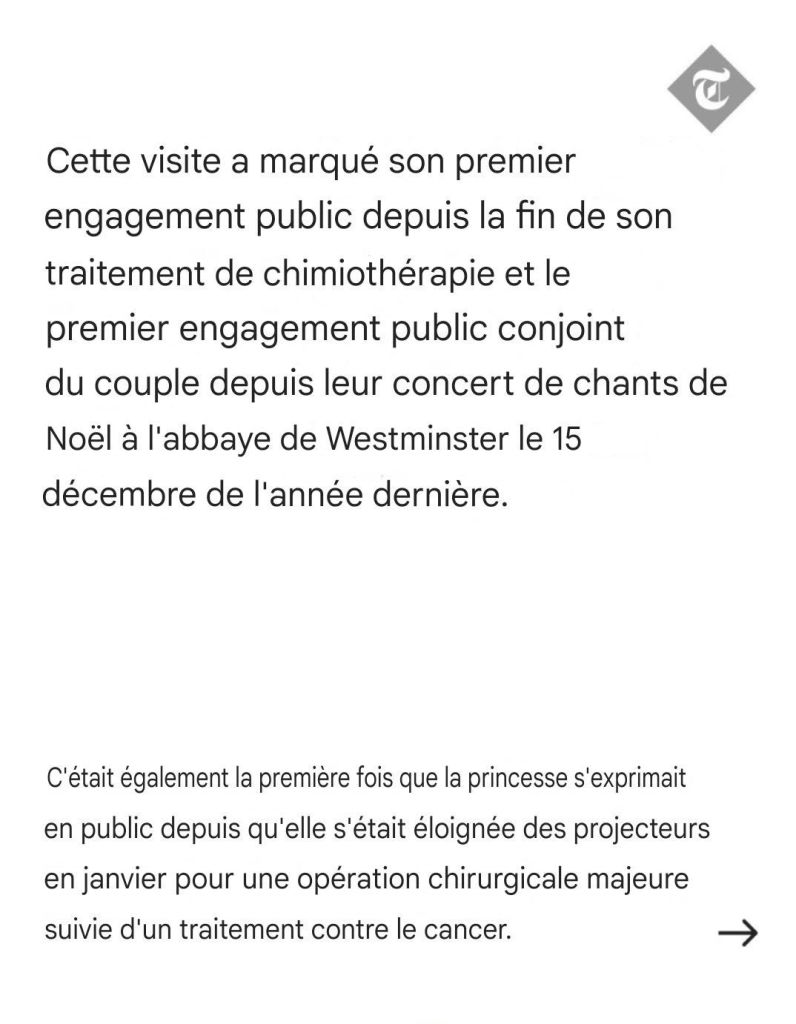 T

Cette visite a marqué son premier engagement public depuis la fin de son traitement de chimiothérapie et le premier engagement public conjoint du couple depuis leur concert de chants de Noël à l'abbaye de Westminster le 15 décembre de l'année dernière.

C'était également la première fois que la princesse s'exprimait en public depuis qu'elle s'était éloignée des projecteurs en janvier pour une opération chirurgicale majeure suivie d'un traitement contre le cancer.

→